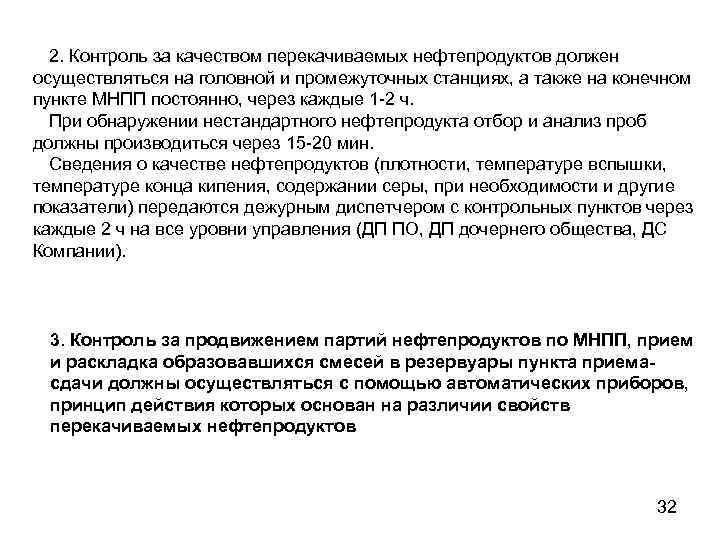 2. Контроль за качеством перекачиваемых нефтепродуктов должен осуществляться на головной и промежуточных станциях, а также на конечном пункте МНПП постоянно, через каждые 1-2 ч.

При обнаружении нестандартного нефтепродукта отбор и анализ проб должны производиться через 15-20 мин.

Сведения о качестве нефтепродуктов (плотности, температуре вспышки, температуре конца кипения, содержании серы, при необходимости и другие показатели) передаются дежурным диспетчером с контрольных пунктов через каждые 2 ч на все уровни управления (ДП ПО, ДП дочернего общества, ДС Компании).

3. Контроль за продвижением партий нефтепродуктов по МНПП, прием и раскладка образовавшихся смесей в резервуары пункта приема-сдачи должны осуществляться с помощью автоматических приборов, принцип действия которых основан на различии свойств перекачиваемых нефтепродуктов

32